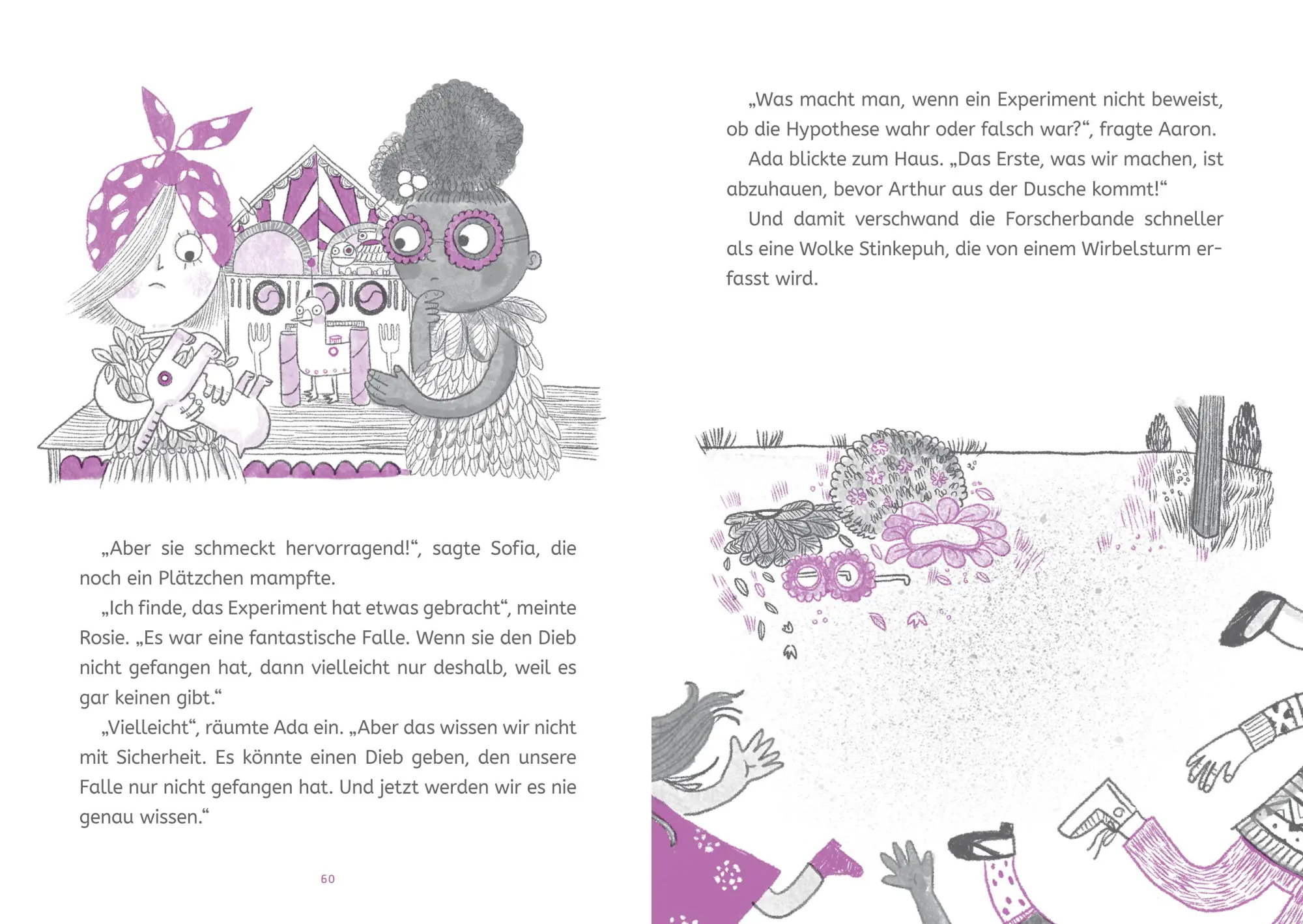 „Aber sie schmeckt hervorragend!“, sagte Sofia, die noch ein Plätzchen mampfte.

„Ich finde, das Experiment hat etwas gebracht“, meinte Rosie. „Es war eine fantastische Falle. Wenn sie den Dieb nicht gefangen hat, dann vielleicht nur deshalb, weil es gar keinen gibt.“

„Vielleicht“, räumte Ada ein. „Aber das wissen wir nicht mit Sicherheit. Es könnte einen Dieb geben, den unsere Falle nur nicht gefangen hat. Und jetzt werden wir es nie genau wissen.“

60

„Was macht man, wenn ein Experiment nicht beweist, ob die Hypothese wahr oder falsch war?“, fragte Aaron.

Ada blickte zum Haus. „Das Erste, was wir machen, ist abzuhauen, bevor Arthur aus der Dusche kommt!“

Und damit verschwand die Forscherbande schneller als eine Wolke Stinkepuh, die von einem Wirbelsturm erfasst wird.